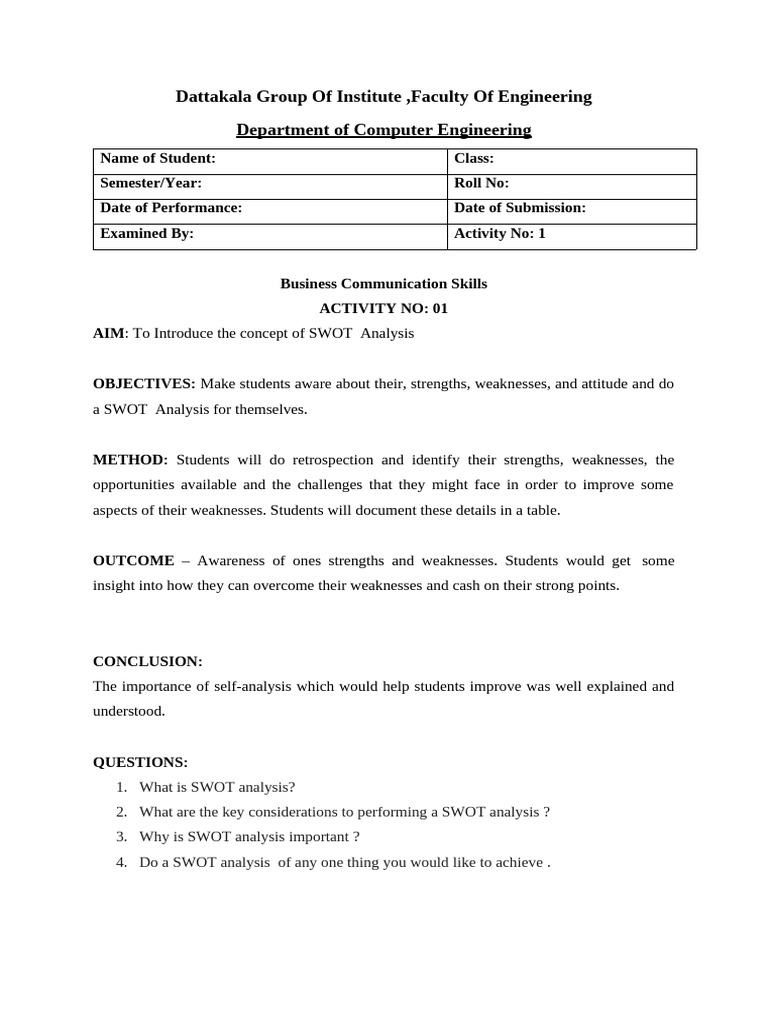 Dattakala Group Of Institute ,Faculty Of Engineering

Department of Computer Engineering

| Name of Student: | Class: |
|---|---|
| Semester/Year: | Roll No: |
| Date of Performance: | Date of Submission: |
| Examined By: | Activity No: 1 |

Business Communication Skills

ACTIVITY NO: 01

AIM: To Introduce the concept of SWOT Analysis

OBJECTIVES: Make students aware about their, strengths, weaknesses, and attitude and do a SWOT Analysis for themselves.

METHOD: Students will do retrospection and identify their strengths, weaknesses, the opportunities available and the challenges that they might face in order to improve some aspects of their weaknesses. Students will document these details in a table.

OUTCOME – Awareness of ones strengths and weaknesses. Students would get some insight into how they can overcome their weaknesses and cash on their strong points.

CONCLUSION:
The importance of self-analysis which would help students improve was well explained and understood.

QUESTIONS:
1. What is SWOT analysis?
2. What are the key considerations to performing a SWOT analysis ?
3. Why is SWOT analysis important ?
4. Do a SWOT analysis of any one thing you would like to achieve .